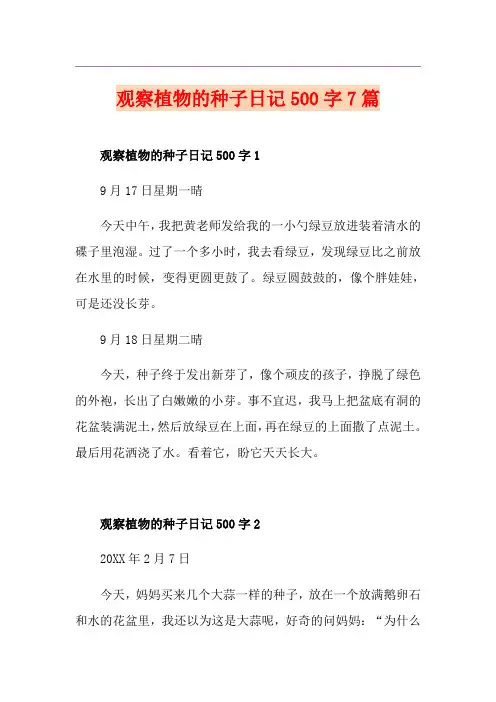 观察植物的种子日记 500 字 7 篇

观察植物的种子日记 500 字 1

9 月 17 日星期一晴

今天中午，我把黄老师发给我的一小勺绿豆放进装着清水的碟子里泡湿。过了一个多小时，我去看绿豆，发现绿豆比之前放在水里的时候，变得更圆更鼓了。绿豆圆鼓鼓的，像个胖娃娃，可是还没长芽。

9 月 18 日星期二晴

今天，种子终于发出新芽了，像个顽皮的孩子，挣脱了绿色的外袍，长出了白嫩嫩的小芽。事不宜迟，我马上把盆底有洞的花盆装满泥土，然后放绿豆在上面，再在绿豆的上面撒了点泥土。最后用花洒浇了水。看着它，盼它天天长大。

观察植物的种子日记 500 字 2

20XX 年 2 月 7 日

今天，妈妈买来几个大蒜一样的种子，放在一个放满鹅卵石和水的花盆里，我还以为这是大蒜呢，好奇的问妈妈：“为什么